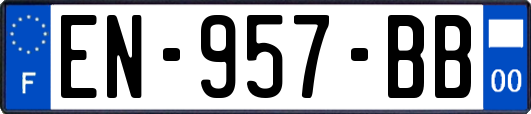 F
EN-957-BB
00